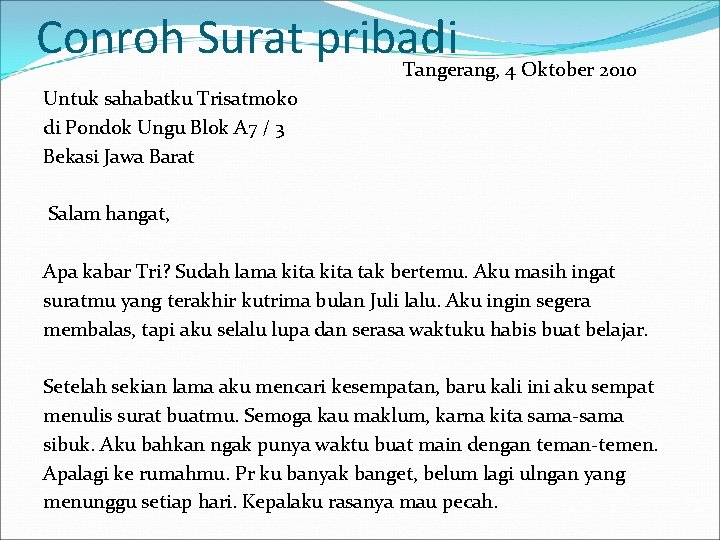 Conroh Surat pribadi

Tangerang, 4 Oktober 2010

Untuk sahabatku Trisatmoko
di Pondok Ungu Blok A7 / 3
Bekasi Jawa Barat

Salam hangat,

Apa kabar Tri? Sudah lama kita kita tak bertemu. Aku masih ingat suratmu yang terakhir kutrima bulan Juli lalu. Aku ingin segera membalas, tapi aku selalu lupa dan serasa waktuku habis buat belajar.

Setelah sekian lama aku mencari kesempatan, baru kali ini aku sempat menulis surat buatmu. Semoga kau maklum, karna kita sama-sama sibuk. Aku bahkan ngak punya waktu buat main dengan teman-temen. Apalagi ke rumahmu. Pr ku banyak banget, belum lagi ulngan yang menunggu setiap hari. Kepalaku rasanya mau pecah.